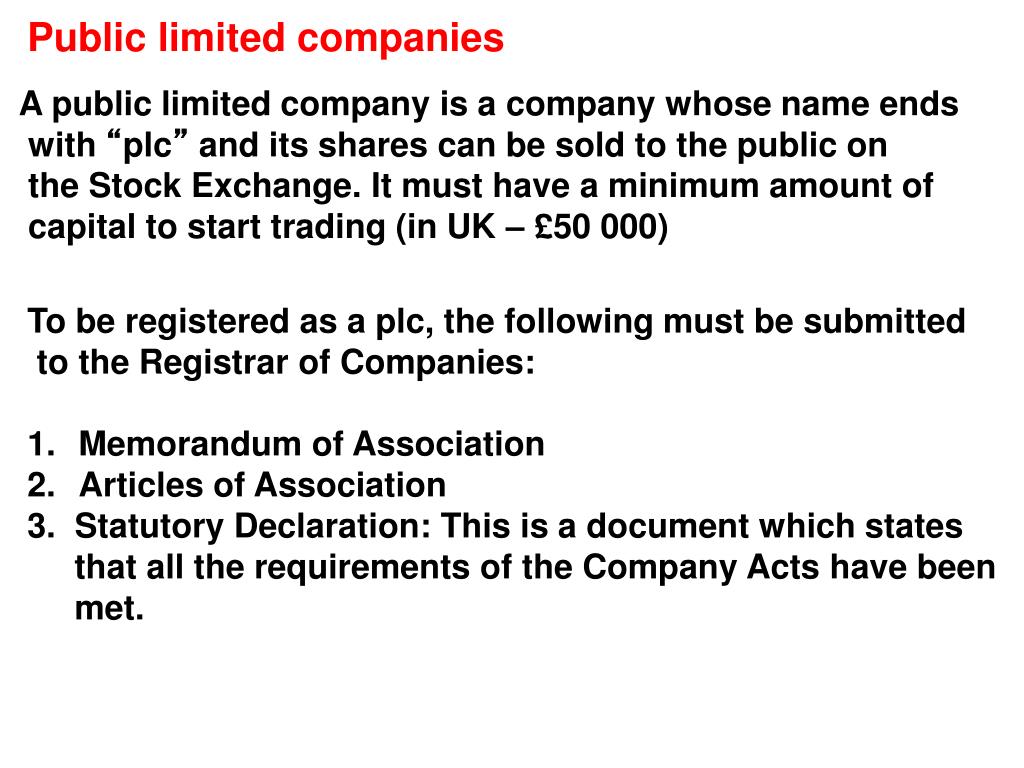 Public limited companies

A public limited company is a company whose name ends with “plc” and its shares can be sold to the public on the Stock Exchange. It must have a minimum amount of capital to start trading (in UK – £50 000)

To be registered as a plc, the following must be submitted to the Registrar of Companies:

1. Memorandum of Association
2. Articles of Association
3. Statutory Declaration: This is a document which states that all the requirements of the Company Acts have been met.